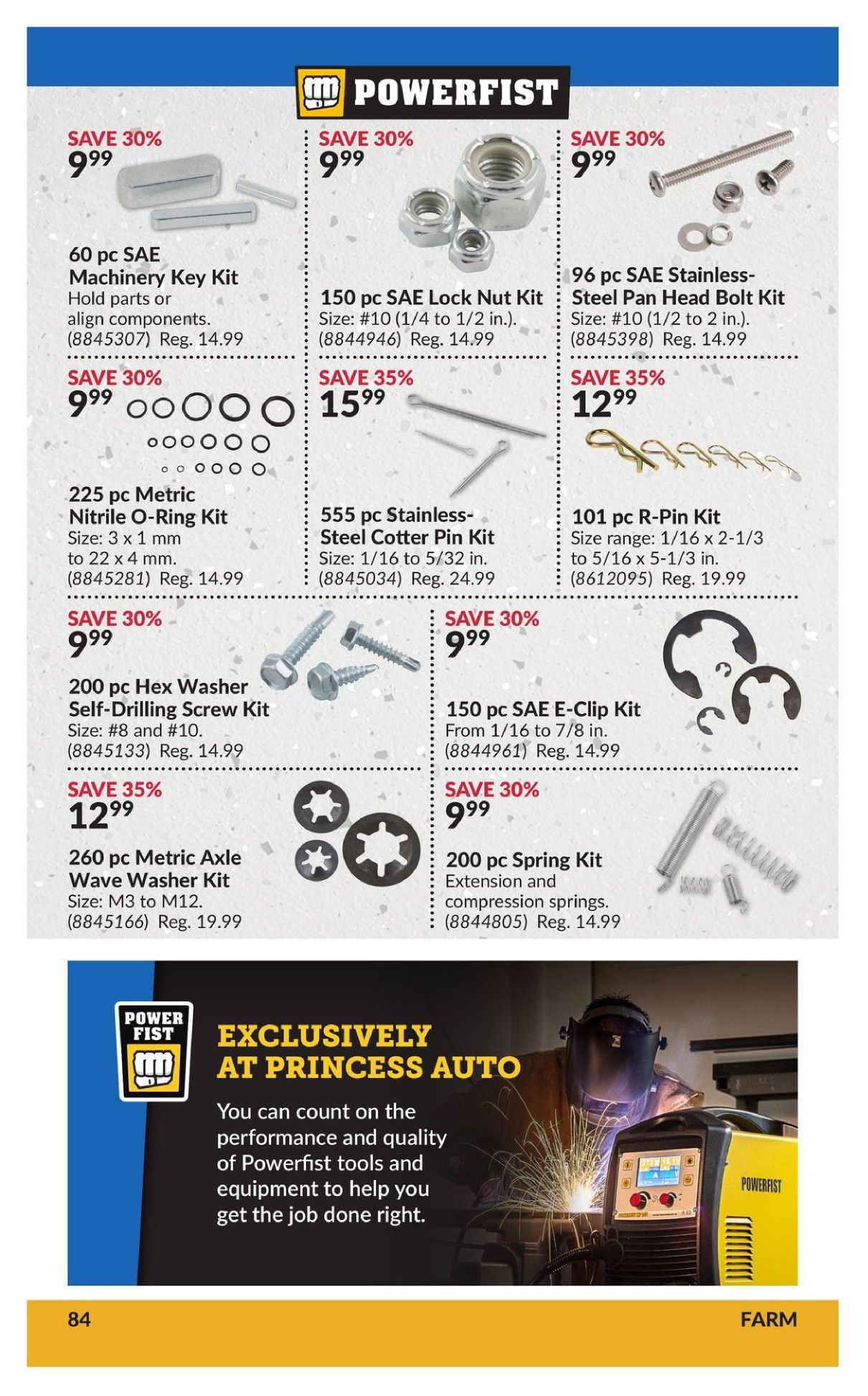 POWERFIST

SAVE 30%
$9^{99}$

60 pc SAE Machinery Key Kit
Hold parts or align components.
(8845307) Reg. 14.99

SAVE 30%
$9^{99}$

150 pc SAE Lock Nut Kit
Size: #10 (1/4 to 1/2 in.).
(8844946) Reg. 14.99

SAVE 30%
$9^{99}$

96 pc SAE Stainless-Steel Pan Head Bolt Kit
Size: #10 (1/2 to 2 in.).
(8845398) Reg. 14.99

SAVE 30%
$9^{99}$

225 pc Metric Nitrile O-Ring Kit
Size: 3 x 1 mm to 22 x 4 mm.
(8845281) Reg. 14.99

SAVE 35%
$15^{99}$

555 pc Stainless-Steel Cotter Pin Kit
Size: 1/16 to 5/32 in.
(8845034) Reg. 24.99

SAVE 35%
$12^{99}$

101 pc R-Pin Kit
Size range: 1/16 x 2-1/3 to 5/16 x 5-1/3 in.
(8612095) Reg. 19.99

SAVE 30%
$9^{99}$

200 pc Hex Washer Self-Drilling Screw Kit
Size: #8 and #10.
(8845133) Reg. 14.99

SAVE 30%
$9^{99}$

150 pc SAE E-Clip Kit
From 1/16 to 7/8 in.
(8844961) Reg. 14.99

SAVE 35%
$12^{99}$

260 pc Metric Axle Wave Washer Kit
Size: M3 to M12.
(8845166) Reg. 19.99

SAVE 30%
$9^{99}$

200 pc Spring Kit
Extension and compression springs.
(8844805) Reg. 14.99

POWER FIST

EXCLUSIVELY AT PRINCESS AUTO

You can count on the performance and quality of Powerfist tools and equipment to help you get the job done right.

POWERFIST

84 FARM